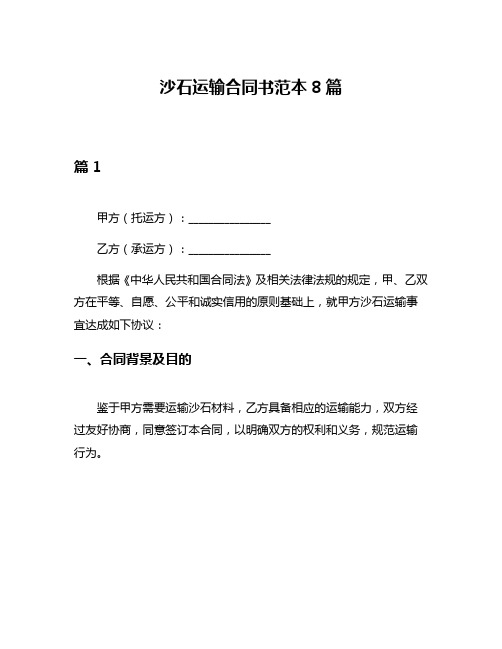 沙石运输合同书范本 8 篇

篇 1

甲方（托运方）：______________

乙方（承运方）：______________

根据《中华人民共和国合同法》及相关法律法规的规定，甲、乙双方在平等、自愿、公平和诚实信用的原则基础上，就甲方沙石运输事宜达成如下协议：

一、合同背景及目的

鉴于甲方需要运输沙石材料，乙方具备相应的运输能力，双方经过友好协商，同意签订本合同，以明确双方的权利和义务，规范运输行为。